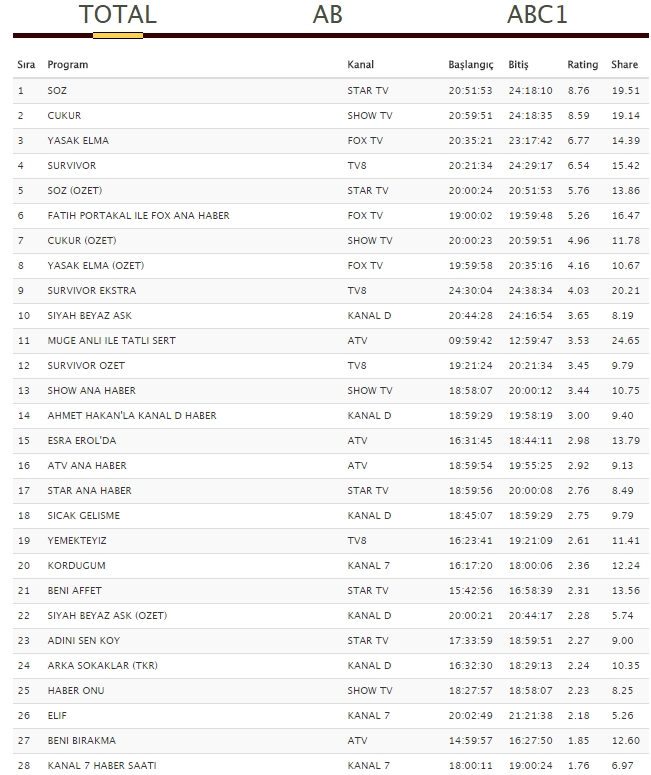 TOTAL AB ABC1

| Sıra | Program | Kanal | Başlangıç | Bitiş | Rating | Share |
|---|---|---|---|---|---|---|
| 1 | SOZ | STAR TV | 20:51:53 | 24:18:10 | 8.76 | 19.51 |
| 2 | CUKUR | SHOW TV | 20:59:51 | 24:18:35 | 8.59 | 19.14 |
| 3 | YASAK ELMA | FOX TV | 20:35:21 | 23:17:42 | 6.77 | 14.39 |
| 4 | SURVIVOR | TV8 | 20:21:34 | 24:29:17 | 6.54 | 15.42 |
| 5 | SOZ (OZET) | STAR TV | 20:00:24 | 20:51:53 | 5.76 | 13.86 |
| 6 | FATIH PORTAKAL ILE FOX ANA HABER | FOX TV | 19:00:02 | 19:59:48 | 5.26 | 16.47 |
| 7 | CUKUR (OZET) | SHOW TV | 20:00:23 | 20:59:51 | 4.96 | 11.78 |
| 8 | YASAK ELMA (OZET) | FOX TV | 19:59:58 | 20:35:16 | 4.16 | 10.67 |
| 9 | SURVIVOR EKSTRA | TV8 | 24:30:04 | 24:38:34 | 4.03 | 20.21 |
| 10 | SIYAH BEYAZ ASK | KANAL D | 20:44:28 | 24:16:54 | 3.65 | 8.19 |
| 11 | MUGE ANLI ILE TATLI SERT | ATV | 09:59:42 | 12:59:47 | 3.53 | 24.65 |
| 12 | SURVIVOR OZET | TV8 | 19:21:24 | 20:21:34 | 3.45 | 9.79 |
| 13 | SHOW ANA HABER | SHOW TV | 18:58:07 | 20:00:12 | 3.44 | 10.75 |
| 14 | AHMET HAKAN'LA KANAL D HABER | KANAL D | 18:59:29 | 19:58:19 | 3.00 | 9.40 |
| 15 | ESRA EROL'DA | ATV | 16:31:45 | 18:44:11 | 2.98 | 13.79 |
| 16 | ATV ANA HABER | ATV | 18:59:54 | 19:55:25 | 2.92 | 9.13 |
| 17 | STAR ANA HABER | STAR TV | 18:59:56 | 20:00:08 | 2.76 | 8.49 |
| 18 | SICAK GELISME | KANAL D | 18:45:07 | 18:59:29 | 2.75 | 9.79 |
| 19 | YEMEKTEYIZ | TV8 | 16:23:41 | 19:21:09 | 2.61 | 11.41 |
| 20 | KORDUGUM | KANAL 7 | 16:17:20 | 18:00:06 | 2.36 | 12.24 |
| 21 | BENI AFFET | STAR TV | 15:42:56 | 16:58:39 | 2.31 | 13.56 |
| 22 | SIYAH BEYAZ ASK (OZET) | KANAL D | 20:00:21 | 20:44:17 | 2.28 | 5.74 |
| 23 | ADINI SEN KOY | STAR TV | 17:33:59 | 18:59:51 | 2.27 | 9.00 |
| 24 | ARKA SOKAKLAR (TKR) | KANAL D | 16:32:30 | 18:29:13 | 2.24 | 10.35 |
| 25 | HABER ONU | SHOW TV | 18:27:57 | 18:58:07 | 2.23 | 8.25 |
| 26 | ELIF | KANAL 7 | 20:02:49 | 21:21:38 | 2.18 | 5.26 |
| 27 | BENI BIRAKMA | ATV | 14:59:57 | 16:27:50 | 1.85 | 12.60 |
| 28 | KANAL 7 HABER SAATI | KANAL 7 | 18:00:11 | 19:00:24 | 1.76 | 6.97 |